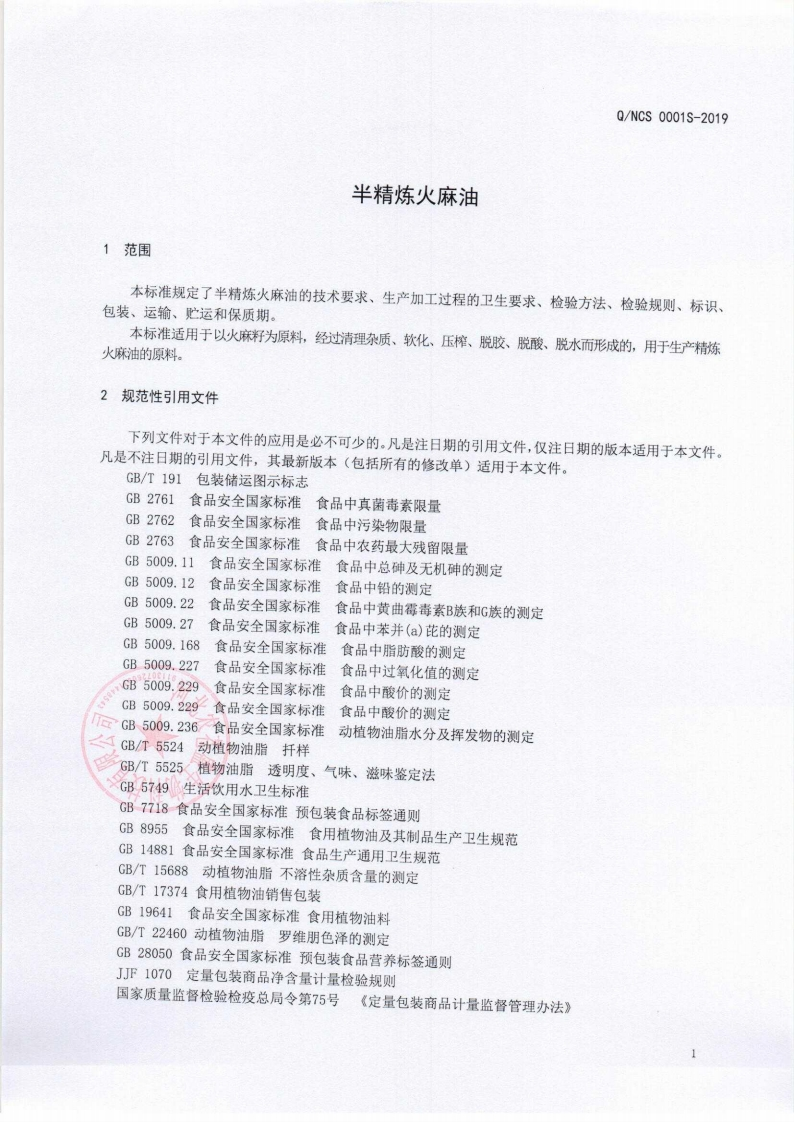 Q/NCS 0001S-2019

半精炼火麻油

1 范围

本标准规定了半精炼火麻油的技术要求、生产加工过程的卫生要求、检验方法、检验规则、标识、包装、运输、贮运和保质期。

本标准适用于以火麻籽为原料，经过清理杂质、软化、压榨、脱胶、脱酸、脱水而形成的，用于生产精炼火麻油的原料。

2 规范性引用文件

下列文件对于本文件的应用是必不可少的。凡是注日期的引用文件，仅注日期的版本适用于本文件。凡是不注日期的引用文件，其最新版本（包括所有的修改单）适用于本文件。

GB/T 191 包装储运图示标志
GB 2761 食品安全国家标准 食品中真菌毒素限量
GB 2762 食品安全国家标准 食品中污染物限量
GB 2763 食品安全国家标准 食品中农药最大残留限量
GB 5009.11 食品安全国家标准 食品中总砷及无机砷的测定
GB 5009.12 食品安全国家标准 食品中铅的测定
GB 5009.22 食品安全国家标准 食品中黄曲霉毒素B族和G族的测定
GB 5009.27 食品安全国家标准 食品中苯并(a)芘的测定
GB 5009.168 食品安全国家标准 食品中脂肪酸的测定
GB 5009.227 食品安全国家标准 食品中过氧化值的测定
GB 5009.229 食品安全国家标准 食品中酸价的测定
GB 5009.229 食品安全国家标准 食品中酸价的测定
GB 5009.236 食品安全国家标准 动植物油脂水分及挥发物的测定
GB/T 5524 动植物油脂 扦样
GB/T 5525 植物油脂 透明度、气味、滋味鉴定法
GB 5749 生活饮用水卫生标准
GB 7718 食品安全国家标准 预包装食品标签通则
GB 8955 食品安全国家标准 食用植物油及其制品生产卫生规范
GB 14881 食品安全国家标准 食品生产通用卫生规范
GB/T 15688 动植物油脂 不溶性杂质含量的测定
GB/T 17374 食用植物油销售包装
GB 19641 食品安全国家标准 食用植物油料
GB/T 22460 动植物油脂 罗维朋色泽的测定
GB 28050 食品安全国家标准 预包装食品营养标签通则
JJF 1070 定量包装商品净含量计量检验规则
国家质量监督检验检疫总局令第75号 《定量包装商品计量监督管理办法》

1